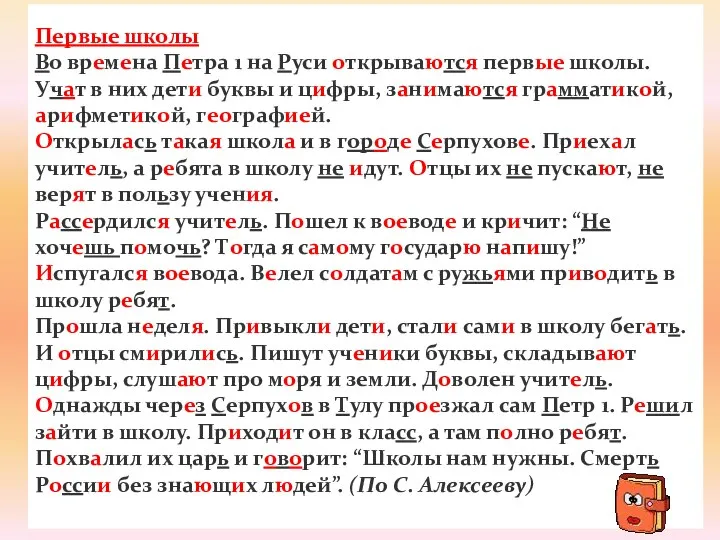 Первые школы
Во времена Петра 1 на Руси открываются первые школы. Учат в них дети буквы и цифры, занимаются грамматикой, арифметикой, географией.
Открылась такая школа и в городе Серпухове. Приехал учитель, а ребята в школу не идут. Отцы их не пускают, не верят в пользу учения.
Рассердился учитель. Пошел к воеводе и кричит: “Не хочешь помочь? Тогда я самому государю напишу!”
Испугался воевода. Велел солдатам с ружьями приводить в школу ребят.
Прошла неделя. Привыкли дети, стали сами в школу бегать. И отцы смирились. Пишут ученики буквы, складывают цифры, слушают про моря и земли. Доволен учитель.
Однажды через Серпухов в Тулу проезжал сам Петр 1. Решил зайти в школу. Приходит он в класс, а там полно ребят.
Похвалил их царь и говорит: “Школы нам нужны. Смерть России без знающих людей”. (По С. Алексееву)